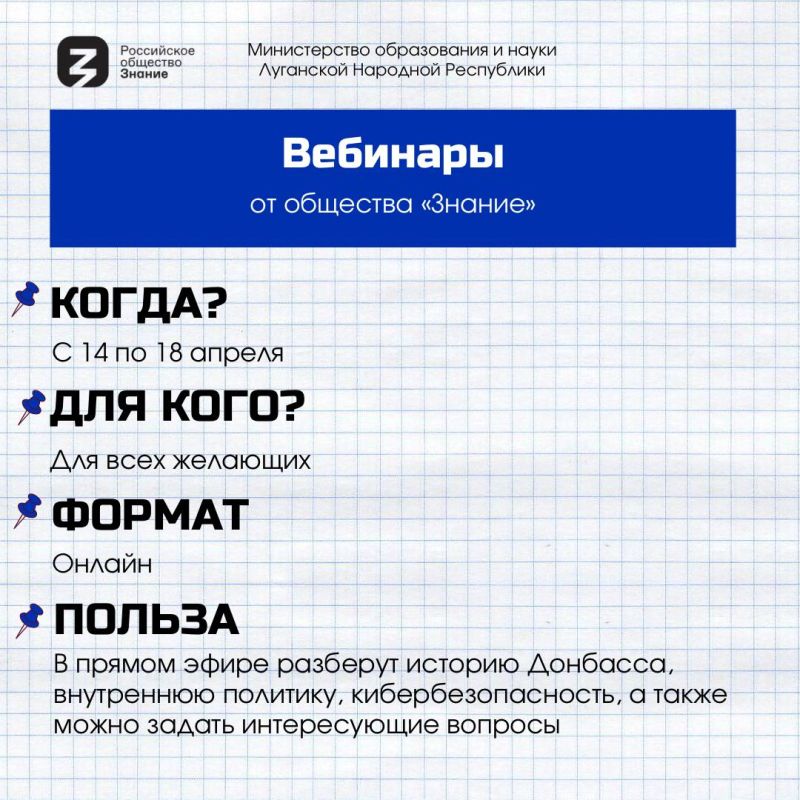 Российское общество Знание

Министерство образования и науки Луганской Народной Республики

Вебинары

от общества «Знание»

КОГДА?

С 14 по 18 апреля

ДЛЯ КОГО?

Для всех желающих

ФОРМАТ

Онлайн

ПОЛЬЗА

В прямом эфире разберут историю Донбасса, внутреннюю политику, кибербезопасность, а также можно задать интересующие вопросы